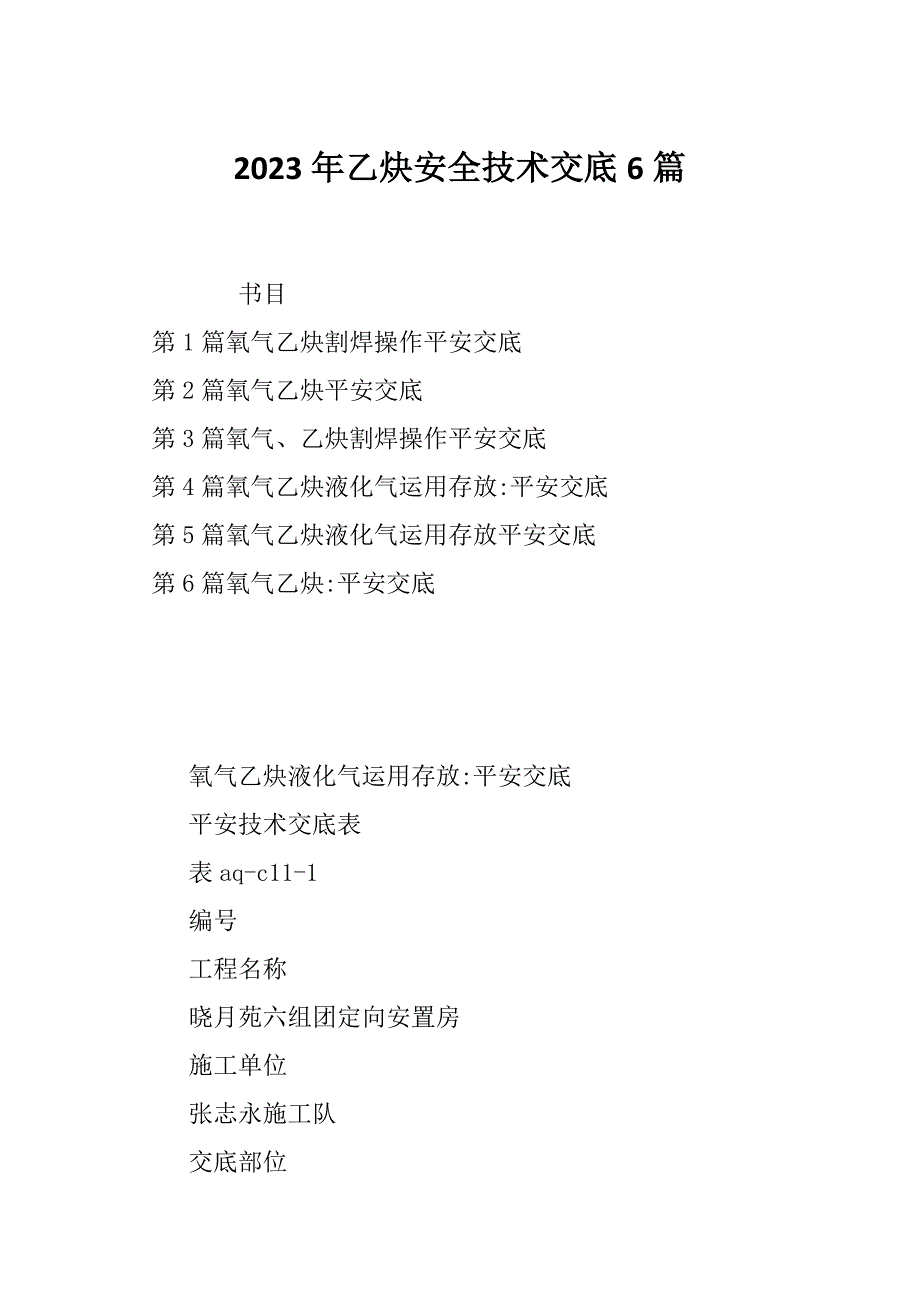 2023年乙炔安全技术交底6篇

书目

第1篇氧气乙炔割焊操作平安交底

第2篇氧气乙炔平安交底

第3篇氧气、乙炔割焊操作平安交底

第4篇氧气乙炔液化气运用存放:平安交底

第5篇氧气乙炔液化气运用存放平安交底

第6篇氧气乙炔:平安交底

氧气乙炔液化气运用存放:平安交底

平安技术交底表

表aq-c11-1

编号

工程名称

晓月苑六组团定向安置房

施工单位

张志永施工队

交底部位